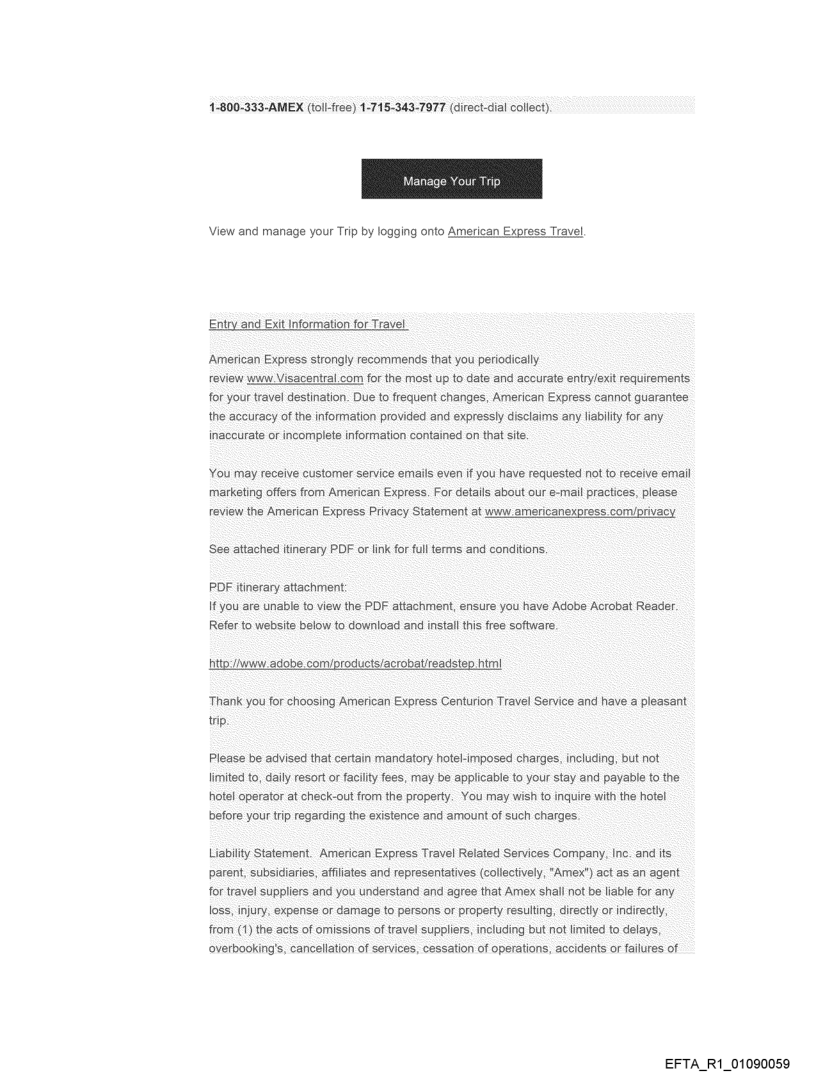 1-800-333-AMEX (toll-free) 1-715-343-7977 (direct-dial collect).

Manage Your Trip

View and manage your Trip by logging onto American Express Travel.

Entry and Exit Information for Travel

American Express strongly recommends that you periodically review www.Visacentral.com for the most up to date and accurate entry/exit requirements for your travel destination. Due to frequent changes, American Express cannot guarantee the accuracy of the information provided and expressly disclaims any liability for any inaccurate or incomplete information contained on that site.

You may receive customer service emails even if you have requested not to receive email marketing offers from American Express. For details about our e-mail practices, please review the American Express Privacy Statement at www.americanexpress.com/privacy

See attached itinerary PDF or link for full terms and conditions.

PDF itinerary attachment:
If you are unable to view the PDF attachment, ensure you have Adobe Acrobat Reader. Refer to website below to download and install this free software.

http://www.adobe.com/products/acrobat/readstep.html

Thank you for choosing American Express Centurion Travel Service and have a pleasant trip.

Please be advised that certain mandatory hotel-imposed charges, including, but not limited to, daily resort or facility fees, may be applicable to your stay and payable to the hotel operator at check-out from the property. You may wish to inquire with the hotel before your trip regarding the existence and amount of such charges.

Liability Statement. American Express Travel Related Services Company, Inc. and its parent, subsidiaries, affiliates and representatives (collectively, "Amex") act as an agent for travel suppliers and you understand and agree that Amex shall not be liable for any loss, injury, expense or damage to persons or property resulting, directly or indirectly, from (1) the acts of omissions of travel suppliers, including but not limited to delays, overbooking's, cancellation of services, cessation of operations, accidents or failures of

EFTA_R1_01090059